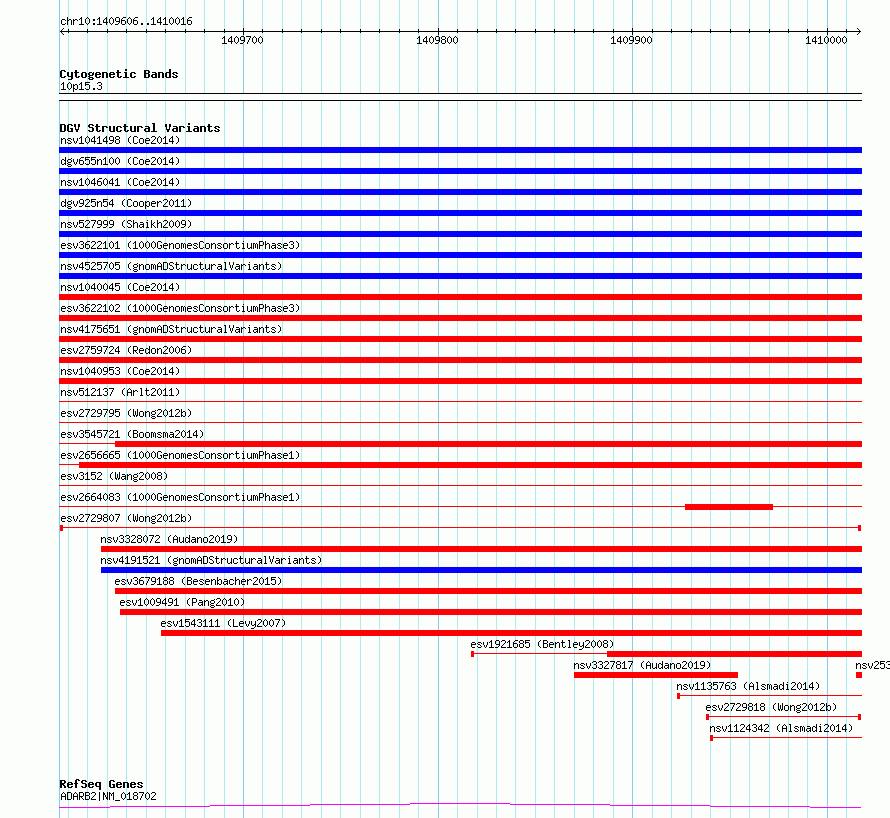 chr10:1409606..1410016

1409700 1409800 1409900 1410000

Cytogenetic Bands
10p15.3

DGV Structural Variants
nsv1041498 (Coe2014)
dgv655n100 (Coe2014)
nsv1046041 (Coe2014)
dgv925n54 (Cooper2011)
nsv527999 (Shaikh2009)
esv3622101 (1000GenomesConsortiumPhase3)
nsv4525705 (gnomADStructuralVariants)
nsv1040045 (Coe2014)
esv3622102 (1000GenomesConsortiumPhase3)
nsv4175651 (gnomADStructuralVariants)
esv2759724 (Redon2006)
nsv1040953 (Coe2014)
nsv512137 (Arlt2011)
esv2729795 (Wong2012b)
esv3545721 (Boomsma2014)
esv2656665 (1000GenomesConsortiumPhase1)
esv3152 (Wang2008)
esv2664083 (1000GenomesConsortiumPhase1)
esv2729807 (Wong2012b)
nsv3328072 (Audano2019)
nsv4191521 (gnomADStructuralVariants)
esv3679188 (Besenbacher2015)
esv1009491 (Pang2010)
esv1543111 (Levy2007)
esv1921685 (Bentley2008)
nsv3327817 (Audano2019)
nsv253
nsv1135763 (Alsmadi2014)
esv2729818 (Wong2012b)
nsv1124342 (Alsmadi2014)

RefSeq Genes
ADARB2|NM_018702